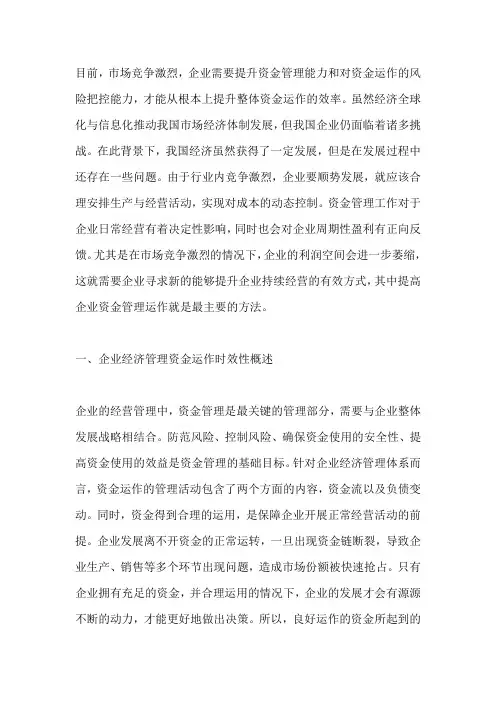 目前，市场竞争激烈，企业需要提升资金管理能力和对资金运作的风险把控能力，才能从根本上提升整体资金运作的效率。虽然经济全球化与信息化推动我国市场经济体制发展，但我国企业仍面临着诸多挑战。在此背景下，我国经济虽然获得了一定发展，但是在发展过程中还存在一些问题。由于行业内竞争激烈，企业要顺势发展，就应该合理安排生产与经营活动，实现对成本的动态控制。资金管理工作对于企业日常经营有着决定性影响，同时也会对企业周期性盈利有正向反馈。尤其是在市场竞争激烈的情况下，企业的利润空间会进一步萎缩，这就需要企业寻求新的能够提升企业持续经营的有效方式，其中提高企业资金管理运作就是最主要的方法。

一、企业经济管理资金运作时效性概述

企业的经营管理中，资金管理是最关键的管理部分，需要与企业整体发展战略相结合。防范风险、控制风险、确保资金使用的安全性、提高资金使用的效益是资金管理的基础目标。针对企业经济管理体系而言，资金运作的管理活动包含了两个方面的内容，资金流以及负债变动。同时，资金得到合理的运用，是保障企业开展正常经营活动的前提。企业发展离不开资金的正常运转，一旦出现资金链断裂，导致企业生产、销售等多个环节出现问题，造成市场份额被快速抢占。只有企业拥有充足的资金，并合理运用的情况下，企业的发展才会有源源不断的动力，才能更好地做出决策。所以，良好运作的资金所起到的